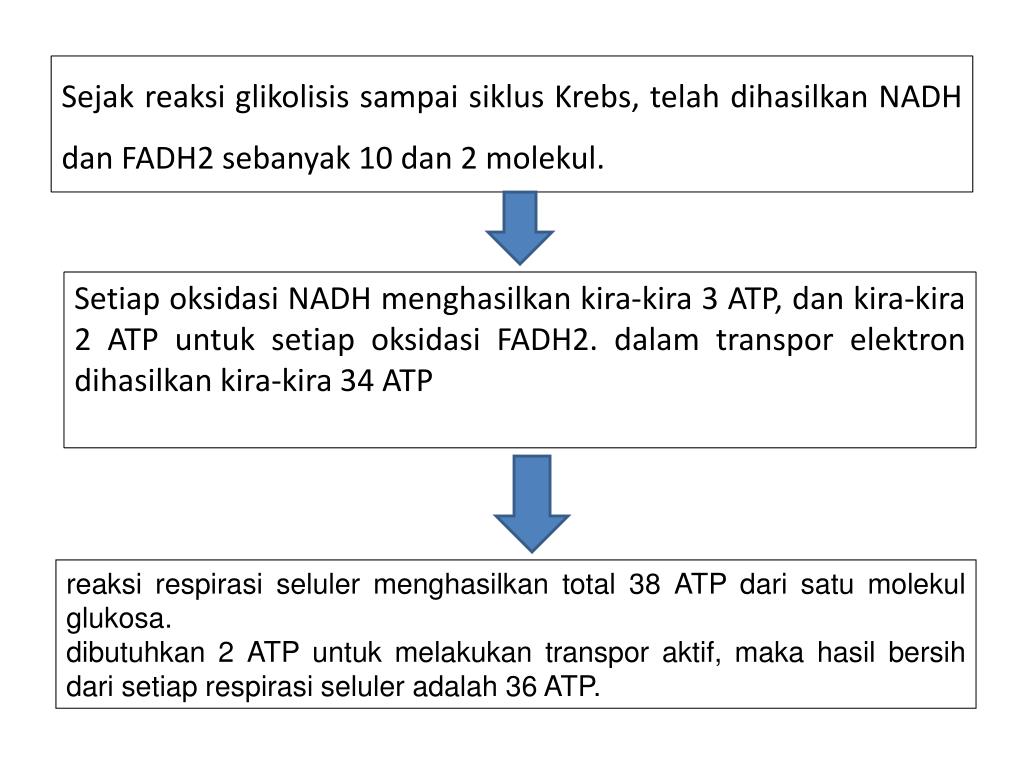 Sejak reaksi glikolisis sampai siklus Krebs, telah dihasilkan NADH dan FADH2 sebanyak 10 dan 2 molekul.

Setiap oksidasi NADH menghasilkan kira-kira 3 ATP, dan kira-kira 2 ATP untuk setiap oksidasi FADH2. dalam transpor elektron dihasilkan kira-kira 34 ATP

reaksi respirasi seluler menghasilkan total 38 ATP dari satu molekul glukosa.
dibutuhkan 2 ATP untuk melakukan transpor aktif, maka hasil bersih dari setiap respirasi seluler adalah 36 ATP.